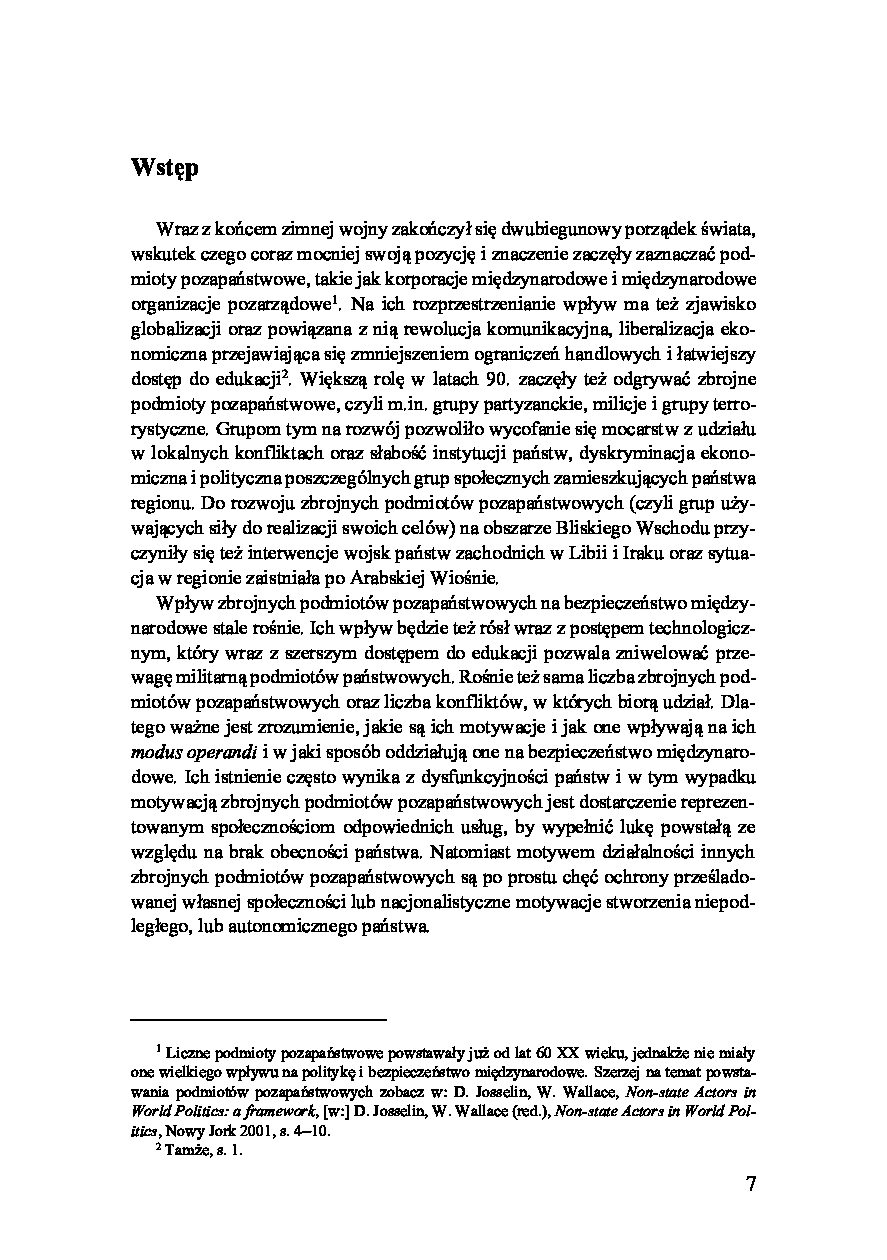 Wstęp

Wraz z końcem zimnej wojny zakończył się dwubiegunowy porządek świata, wskutek czego coraz mocniej swoją pozycję i znaczenie zaczęły zaznaczać podmioty pozapaństwowe, takie jak korporacje międzynarodowe i międzynarodowe organizacje pozarządowe$^1$. Na ich rozprzestrzenianie wpływ ma też zjawisko globalizacji oraz powiązana z nią rewolucja komunikacyjna, liberalizacja ekonomiczna przejawiająca się zmniejszeniem ograniczeń handlowych i łatwiejszy dostęp do edukacji$^2$. Większą rolę w latach 90. zaczęły też odgrywać zbrojne podmioty pozapaństwowe, czyli m.in. grupy partyzanckie, milicje i grupy terrorystyczne. Grupom tym na rozwój pozwoliło wycofanie się mocarstw z udziału w lokalnych konfliktach oraz słabość instytucji państw, dyskryminacja ekonomiczna i polityczna poszczególnych grup społecznych zamieszkujących państwa regionu. Do rozwoju zbrojnych podmiotów pozapaństwowych (czyli grup używających siły do realizacji swoich celów) na obszarze Bliskiego Wschodu przyczyniły się też interwencje wojsk państw zachodnich w Libii i Iraku oraz sytuacja w regionie zaistniała po Arabskiej Wiośnie.

Wpływ zbrojnych podmiotów pozapaństwowych na bezpieczeństwo międzynarodowe stale rośnie. Ich wpływ będzie też rósł wraz z postępem technologicznym, który wraz z szerszym dostępem do edukacji pozwala zniwelować przewagę militarną podmiotów państwowych. Rośnie też sama liczba zbrojnych podmiotów pozapaństwowych oraz liczba konfliktów, w których biorą udział. Dlatego ważne jest zrozumienie, jakie są ich motywacje i jak one wpływają na ich modus operandi i w jaki sposób oddziałują one na bezpieczeństwo międzynarodowe. Ich istnienie często wynika z dysfunkcyjności państw i w tym wypadku motywacją zbrojnych podmiotów pozapaństwowych jest dostarczenie reprezentowanym społecznościom odpowiednich usług, by wypełnić lukę powstałą ze względu na brak obecności państwa. Natomiast motywem działalności innych zbrojnych podmiotów pozapaństwowych są po prostu chęć ochrony prześladowanej własnej społeczności lub nacjonalistyczne motywacje stworzenia niepodległego, lub autonomicznego państwa.

$^1$ Liczne podmioty pozapaństwowe powstawały już od lat 60 XX wieku, jednakże nie miały one wielkiego wpływu na politykę i bezpieczeństwo międzynarodowe. Szerzej na temat powstawania podmiotów pozapaństwowych zobacz w: D. Josselin, W. Wallace, Non-state Actors in World Politics: a framework, [w:] D. Josselin, W. Wallace (red.), Non-state Actors in World Politics, Nowy Jork 2001, s. 4–10.

$^2$ Tamże, s. 1.

7